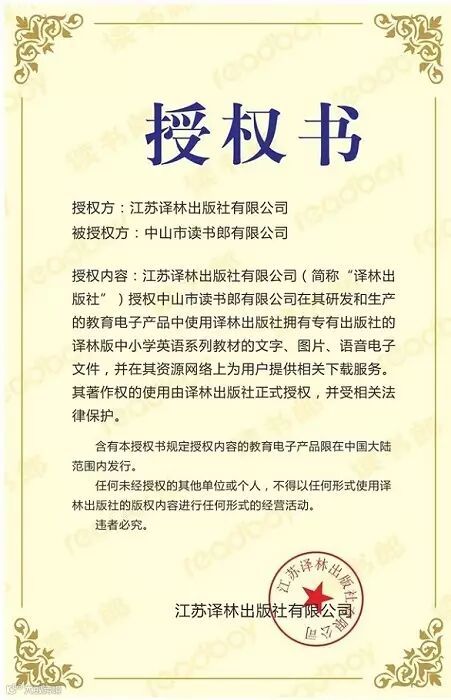 授权书

授权方：江苏译林出版社有限公司
被授权方：中山市读书郎有限公司

授权内容：江苏译林出版社有限公司（简称“译林出版社”）授权中山市读书郎有限公司在其研发和生产的教育电子产品中使用译林出版社拥有专有出版社的译林版中小学英语系列教材的文字、图片、语音电子文件，并在其资源网络上为用户提供相关下载服务。其著作权的使用由译林出版社正式授权，并受相关法律保护。

含有本授权书规定授权内容的教育电子产品限在中国大陆范围内发行。

任何未经授权的其他单位或个人，不得以任何形式使用译林出版社的版权内容进行任何形式的经营活动。

违者必究。

江苏译林出版社有限公司

江苏译林出版社有限公司

读书郎
readboy